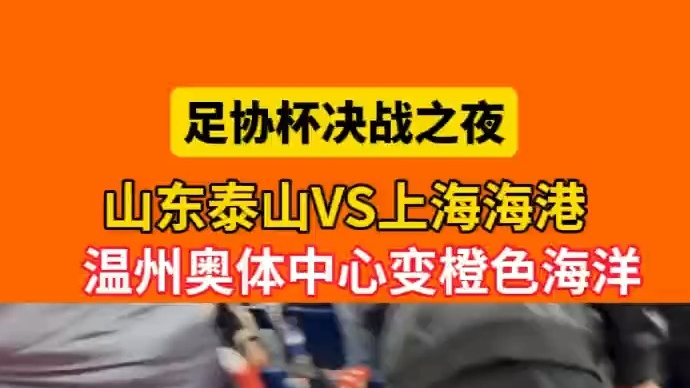 足协杯决战之夜

山东泰山VS上海海港

温州奥体中心变橙色海洋